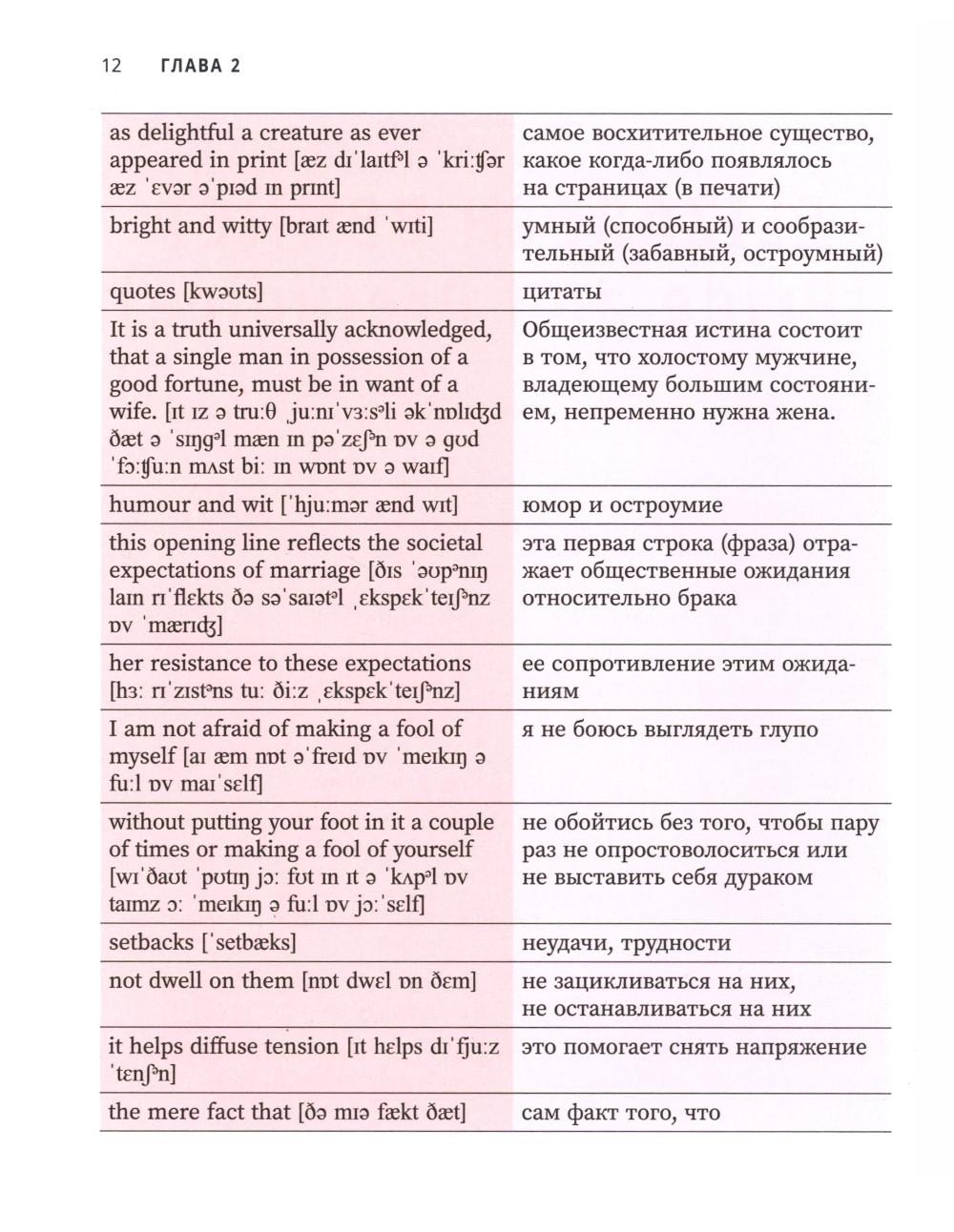 12 ГЛАВА 2

| | |
|---|---|
| as delightful a creature as ever appeared in print [æz dɪˈlaɪtfᵊl ə ˈkriːʧər æz ˈɛvər əˈpɪəd ɪn prɪnt] | самое восхитительное существо, какое когда-либо появлялось на страницах (в печати) |
| bright and witty [braɪt ænd ˈwɪti] | умный (способный) и сообразительный (забавный, остроумный) |
| quotes [kwəʊts] | цитаты |
| It is a truth universally acknowledged, that a single man in possession of a good fortune, must be in want of a wife. [ɪt ɪz ə truːθ ˌjuːnɪˈvɜːsᵊli əkˈnɒlɪʤd ðæt ə ˈsɪŋgᵊl mæn ɪn pəˈzɛʃᵊn ɒv ə gʊd ˈfɔːʧuːn mʌst biː ɪn wɒnt ɒv ə waɪf] | Общеизвестная истина состоит в том, что холостому мужчине, владеющему большим состоянием, непременно нужна жена. |
| humour and wit [ˈhjuːmər ænd wɪt] | юмор и остроумие |
| this opening line reflects the societal expectations of marriage [ðɪs ˈəʊpᵊnɪŋ laɪn rɪˈflɛkts ðə səˈsaɪətᵊl ˌɛkspɛkˈteɪʃᵊnz ɒv ˈmærɪʤ] | эта первая строка (фраза) отражает общественные ожидания относительно брака |
| her resistance to these expectations [hɜː rɪˈzɪstᵊns tuː ðiːz ˌɛkspɛkˈteɪʃᵊnz] | ее сопротивление этим ожиданиям |
| I am not afraid of making a fool of myself [aɪ æm nɒt əˈfreɪd ɒv ˈmeɪkɪŋ ə fuːl ɒv maɪˈsɛlf] | я не боюсь выглядеть глупо |
| without putting your foot in it a couple of times or making a fool of yourself [wɪˈðaʊt ˈpʊtɪŋ jɔː fʊt ɪn ɪt ə ˈkʌpᵊl ɒv taɪmz ɔː ˈmeɪkɪŋ ə fuːl ɒv jɔːˈsɛlf] | не обойтись без того, чтобы пару раз не опростоволоситься или не выставить себя дураком |
| setbacks [ˈsetbæks] | неудачи, трудности |
| not dwell on them [nɒt dwɛl ɒn ðɛm] | не зацикливаться на них, не останавливаться на них |
| it helps diffuse tension [ɪt hɛlps dɪˈfjuːz ˈtɛnʃᵊn] | это помогает снять напряжение |
| the mere fact that [ðə mɪə fækt ðæt] | сам факт того, что |